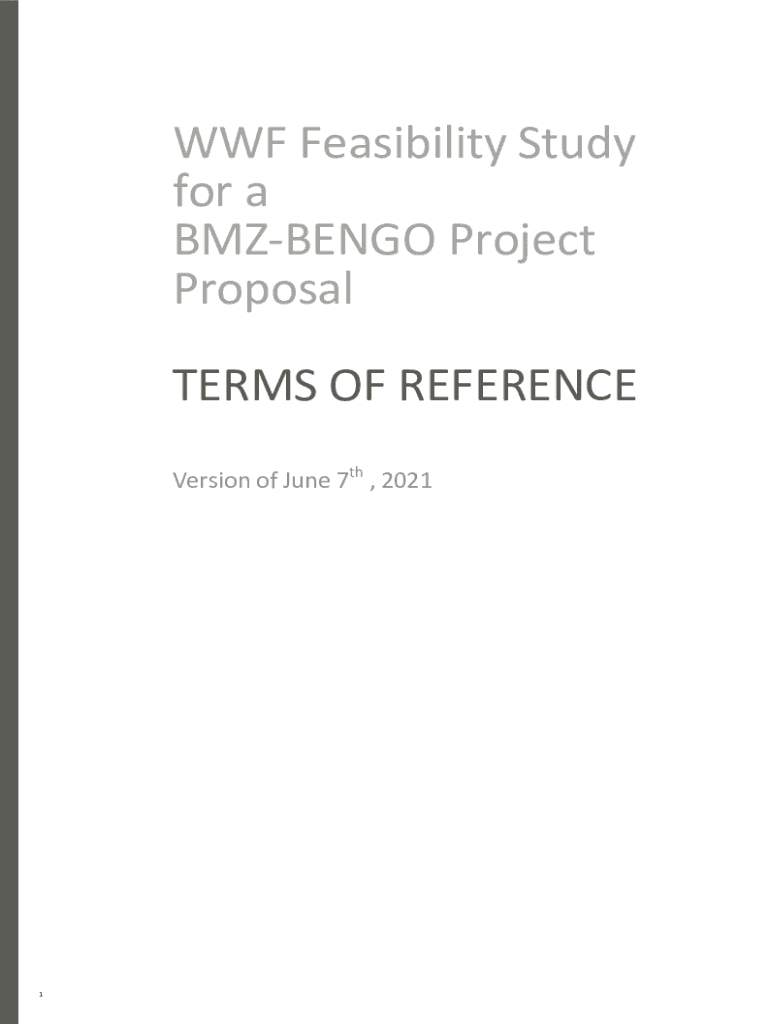 WWF Feasibility Study for a BMZ-BENGO Project Proposal

TERMS OF REFERENCE

Version of June 7th , 2021

1